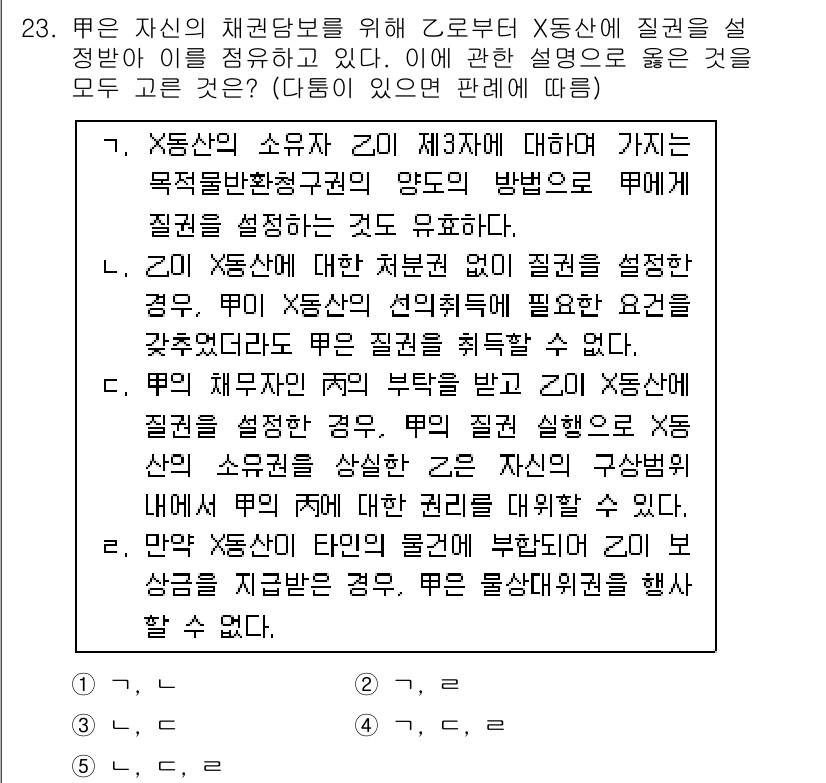 23. 甲은 자신의 채권담보를 위해 乙로부터 X동산에 질권을 설정받아 이를 점유하고 있다. 이에 관한 설명으로 옳은 것을 모두 고른 것은? (다툼이 있으면 판례에 따름)

ㄱ. X동산의 소유자 乙이 제3자에 대하여 가지는 목적물반환청구권의 양도의 방법으로 甲에게 질권을 설정하는 것도 유효하다.
ㄴ. 乙이 X동산에 대한 처분권 없이 질권을 설정한 경우, 甲이 X동산의 선의취득에 필요한 요건을 갖추었더라도 甲은 질권을 취득할 수 없다.
ㄷ. 甲의 채무자인 丙의 부탁을 받고 乙이 X동산에 질권을 설정한 경우, 甲의 질권 실행으로 X동산의 소유권을 상실한 乙은 자신의 구상범위 내에서 甲의 丙에 대한 권리를 대위할 수 있다.
ㄹ. 만약 X동산이 타인의 물건에 부합되어 乙이 보상금을 지급받은 경우, 甲은 물상대위권을 행사할 수 없다.

① ㄱ, ㄴ
② ㄱ, ㄹ
③ ㄴ, ㄷ
④ ㄱ, ㄷ, ㄹ
⑤ ㄴ, ㄷ, ㄹ